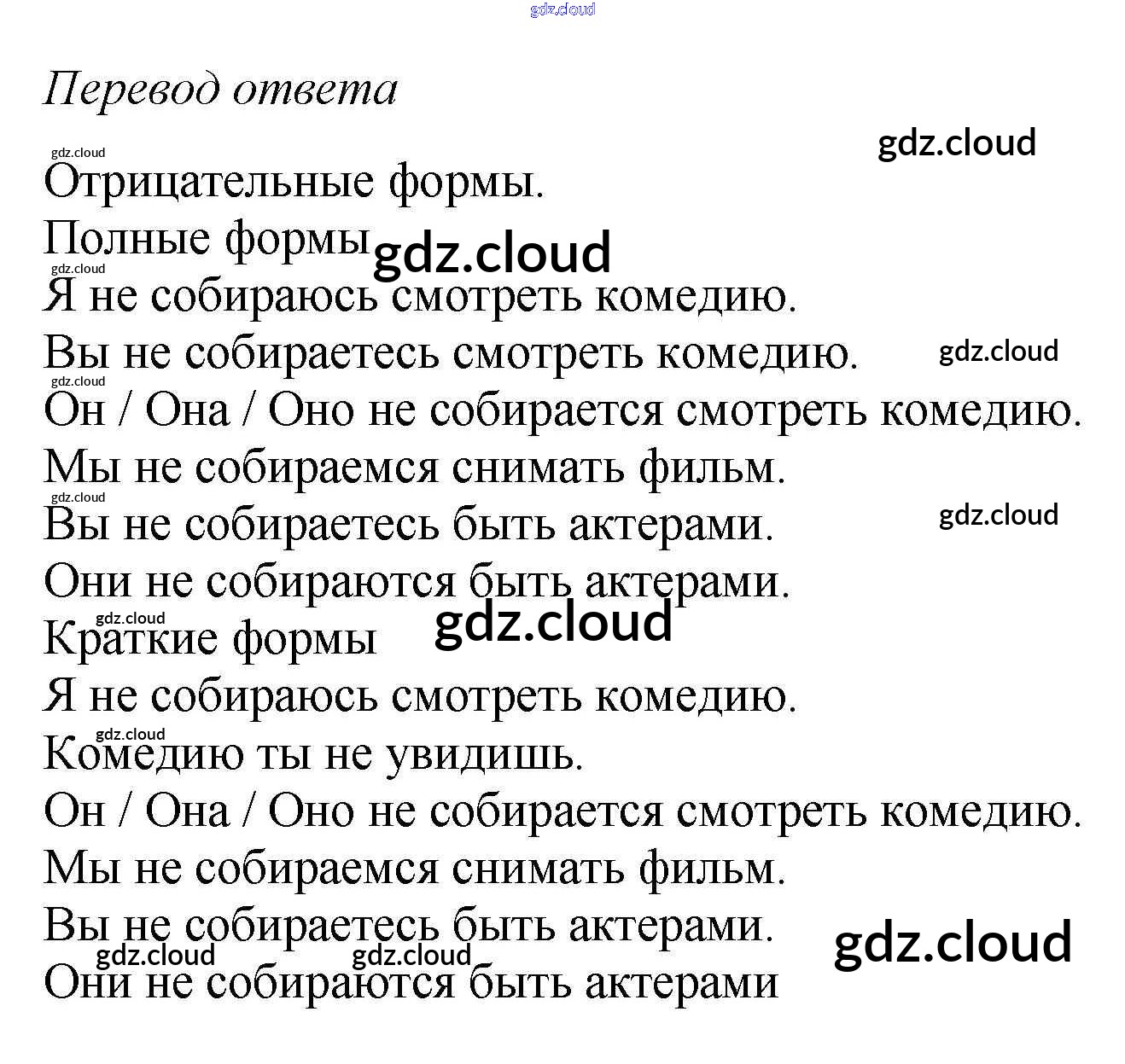 gdz.cloud

Перевод ответа

gdz.cloud

gdz.cloud

Отрицательные формы.

Полные формы

gdz.cloud

gdz.cloud

Я не собираюсь смотреть комедию.

Вы не собираетесь смотреть комедию.

gdz.cloud

gdz.cloud

Он / Она / Оно не собирается смотреть комедию.

Мы не собираемся снимать фильм.

gdz.cloud

Вы не собираетесь быть актерами.

gdz.cloud

Они не собираются быть актерами.

gdz.cloud

Краткие формы

gdz.cloud

Я не собираюсь смотреть комедию.

gdz.cloud

Комедию ты не увидишь.

Он / Она / Оно не собирается смотреть комедию.

Мы не собираемся снимать фильм.

Вы не собираетесь быть актерами.

gdz.cloud

gdz.cloud

gdz.cloud

Они не собираются быть актерами